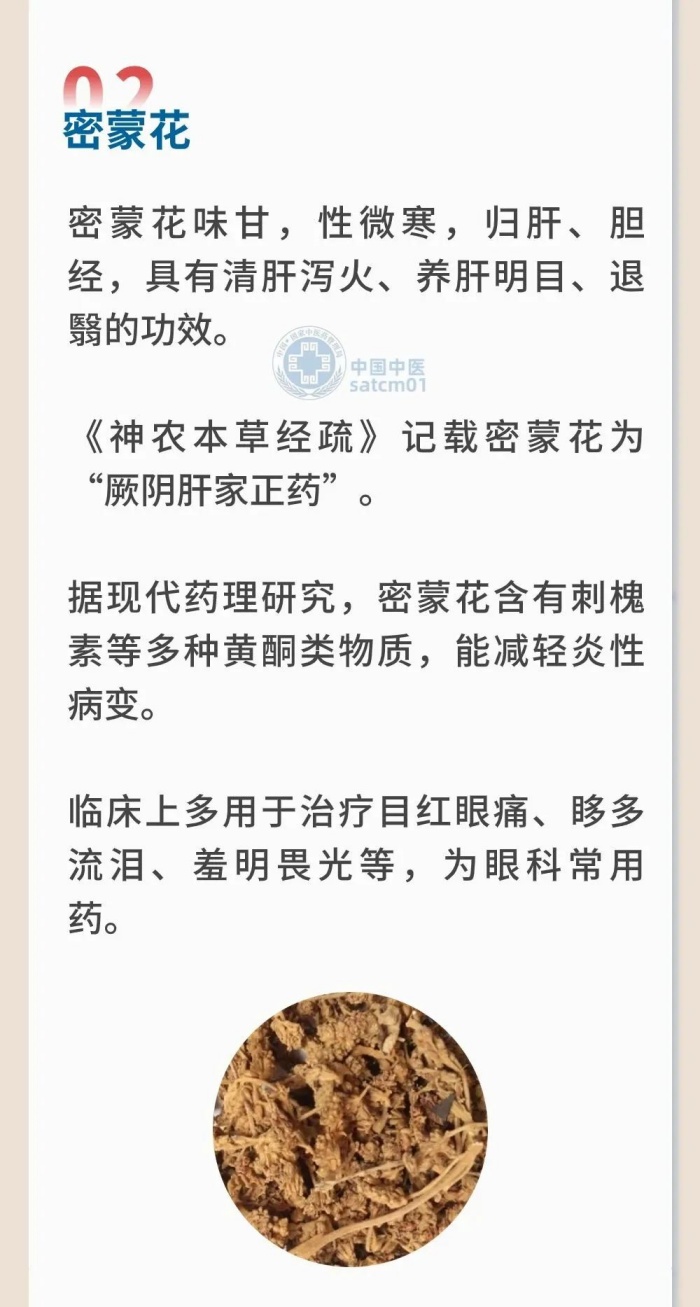 02
密蒙花

密蒙花味甘，性微寒，归肝、胆经，具有清肝泻火、养肝明目、退翳的功效。

《神农本草经疏》记载密蒙花为“厥阴肝家正药”。

据现代药理研究，密蒙花含有刺槐素等多种黄酮类物质，能减轻炎性病变。

临床上多用于治疗目红眼痛、眵多流泪、羞明畏光等，为眼科常用药。

中国中医
satcm01